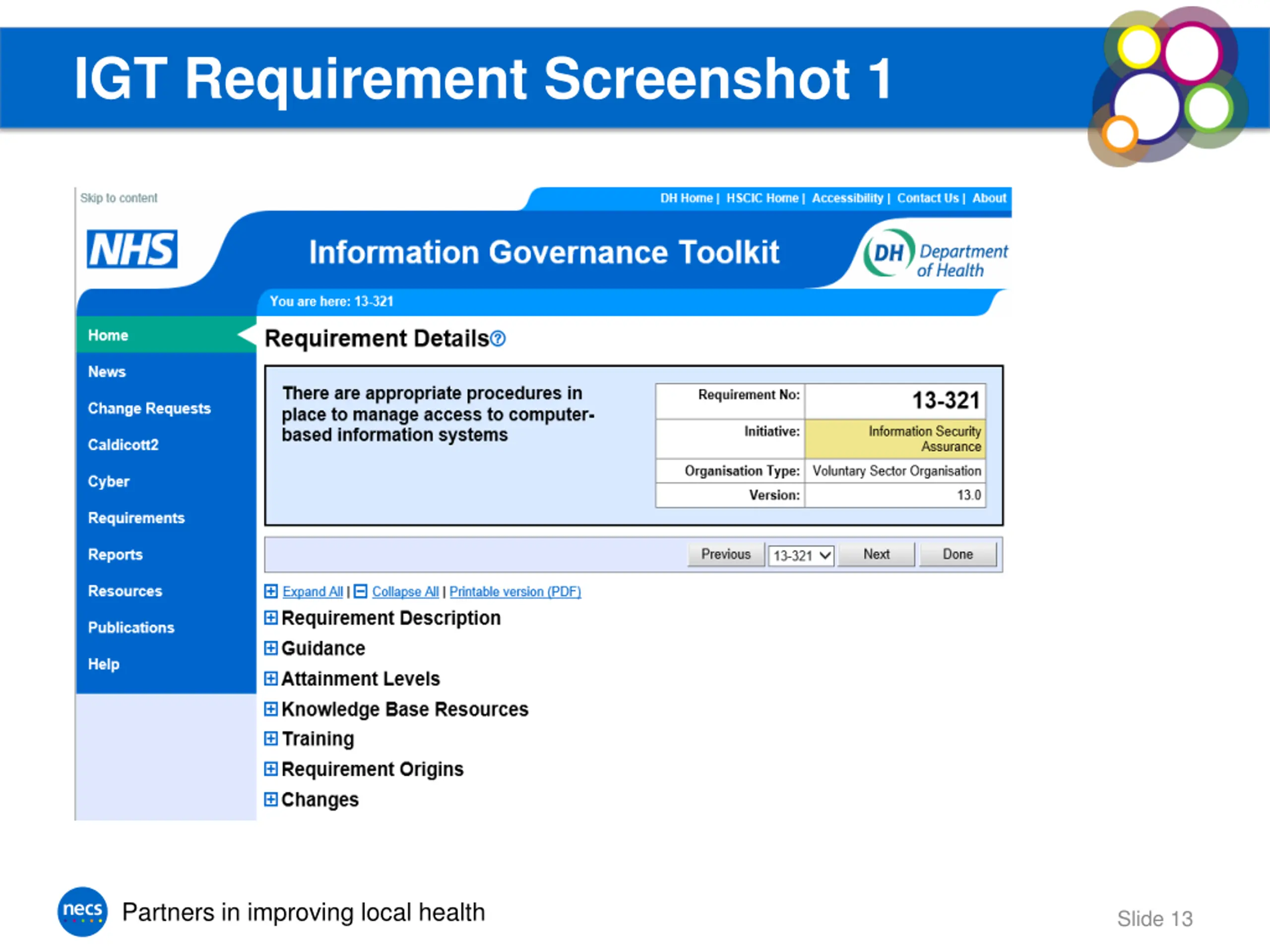 IGT Requirement Screenshot 1

Skip to content

DH Home | HSCIC Home | Accessibility | Contact Us | About

NHS

Information Governance Toolkit

DH Department of Health

You are here: 13-321

Home
News
Change Requests
Caldicott2
Cyber
Requirements
Reports
Resources
Publications
Help

Requirement Details

There are appropriate procedures in place to manage access to computer-based information systems

| Requirement No: | 13-321 |
|---|---|
| Initiative: | Information Security Assurance |
| Organisation Type: | Voluntary Sector Organisation |
| Version: | 13.0 |

Previous 13-321 Next Done

Expand All | Collapse All | Printable version (PDF)

Requirement Description
Guidance
Attainment Levels
Knowledge Base Resources
Training
Requirement Origins
Changes

necs

Partners in improving local health

Slide 13